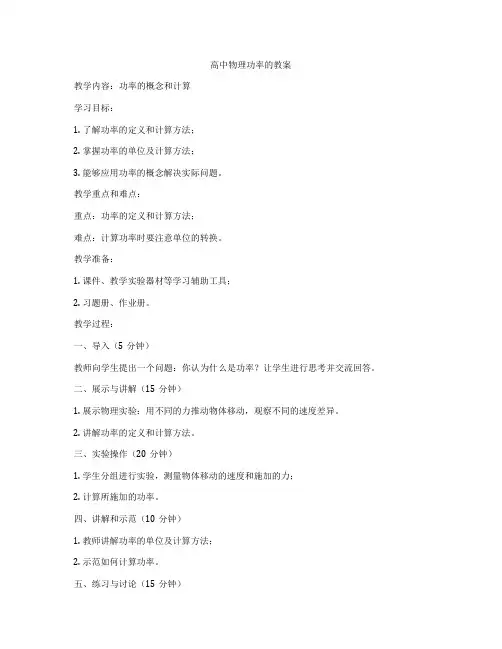 高中物理功率的教案

教学内容：功率的概念和计算

学习目标：

1. 了解功率的定义和计算方法；

2. 掌握功率的单位及计算方法；

3. 能够应用功率的概念解决实际问题。

教学重点和难点：

重点：功率的定义和计算方法；

难点：计算功率时要注意单位的转换。

教学准备：

1. 课件、教学实验器材等学习辅助工具；

2. 习题册、作业册。

教学过程：

一、导入（5 分钟）

教师向学生提出一个问题：你认为什么是功率？让学生进行思考并交流回答。

二、展示与讲解（15 分钟）

1. 展示物理实验：用不同的力推动物体移动，观察不同的速度差异。

2. 讲解功率的定义和计算方法。

三、实验操作（20 分钟）

1. 学生分组进行实验，测量物体移动的速度和施加的力；

2. 计算所施加的功率。

四、讲解和示范（10 分钟）

1. 教师讲解功率的单位及计算方法；

2. 示范如何计算功率。

五、练习与讨论（15 分钟）